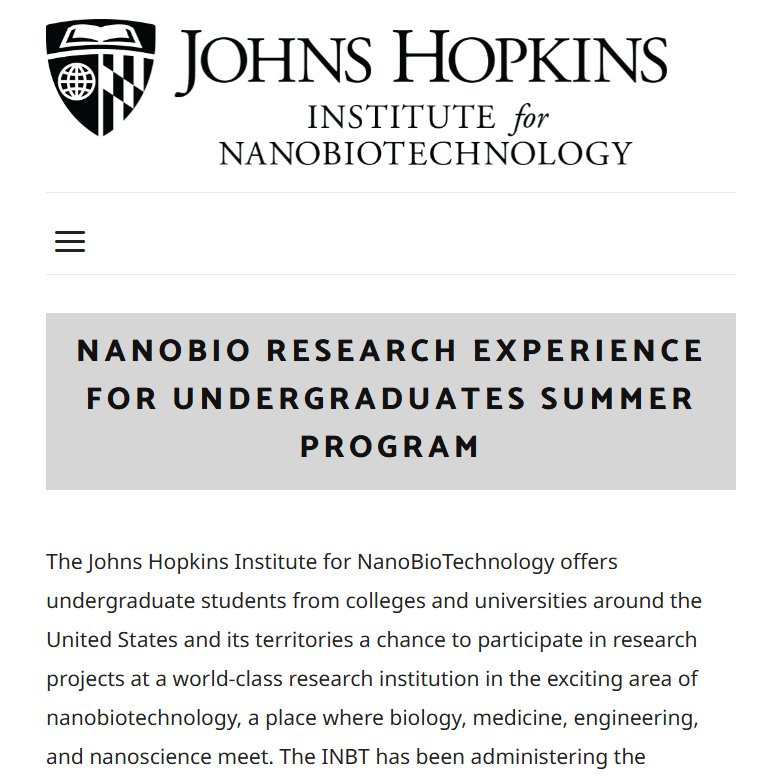 JOHNS HOPKINS
INSTITUTE for
NANOBIOTECHNOLOGY

NANOBIO RESEARCH EXPERIENCE FOR UNDERGRADUATES SUMMER PROGRAM

The Johns Hopkins Institute for NanoBioTechnology offers undergraduate students from colleges and universities around the United States and its territories a chance to participate in research projects at a world-class research institution in the exciting area of nanobiotechnology, a place where biology, medicine, engineering, and nanoscience meet. The INBT has been administering the